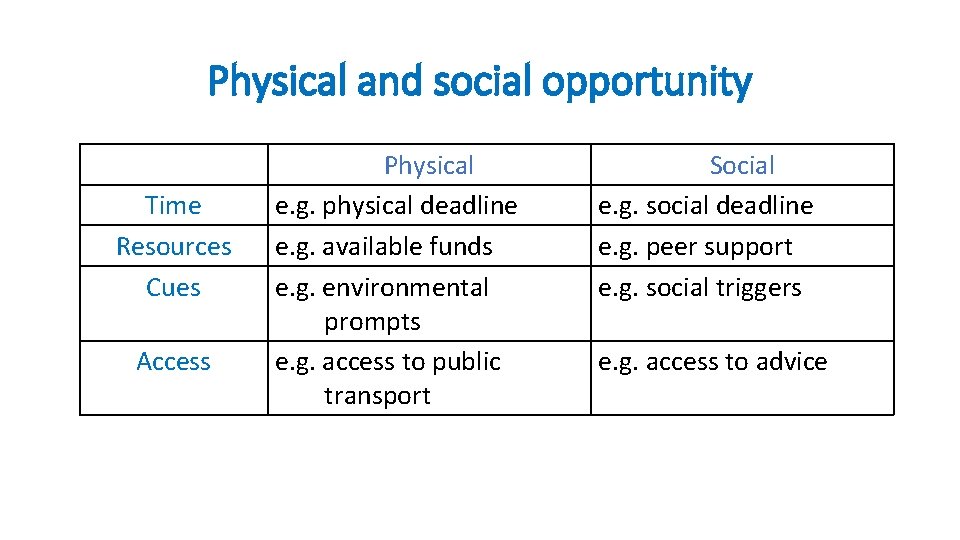 Physical and social opportunity

| | Physical | Social |
|---|---|---|
| Time | e.g. physical deadline | e.g. social deadline |
| Resources | e.g. available funds | e.g. peer support |
| Cues | e.g. environmental prompts | e.g. social triggers |
| Access | e.g. access to public transport | e.g. access to advice |